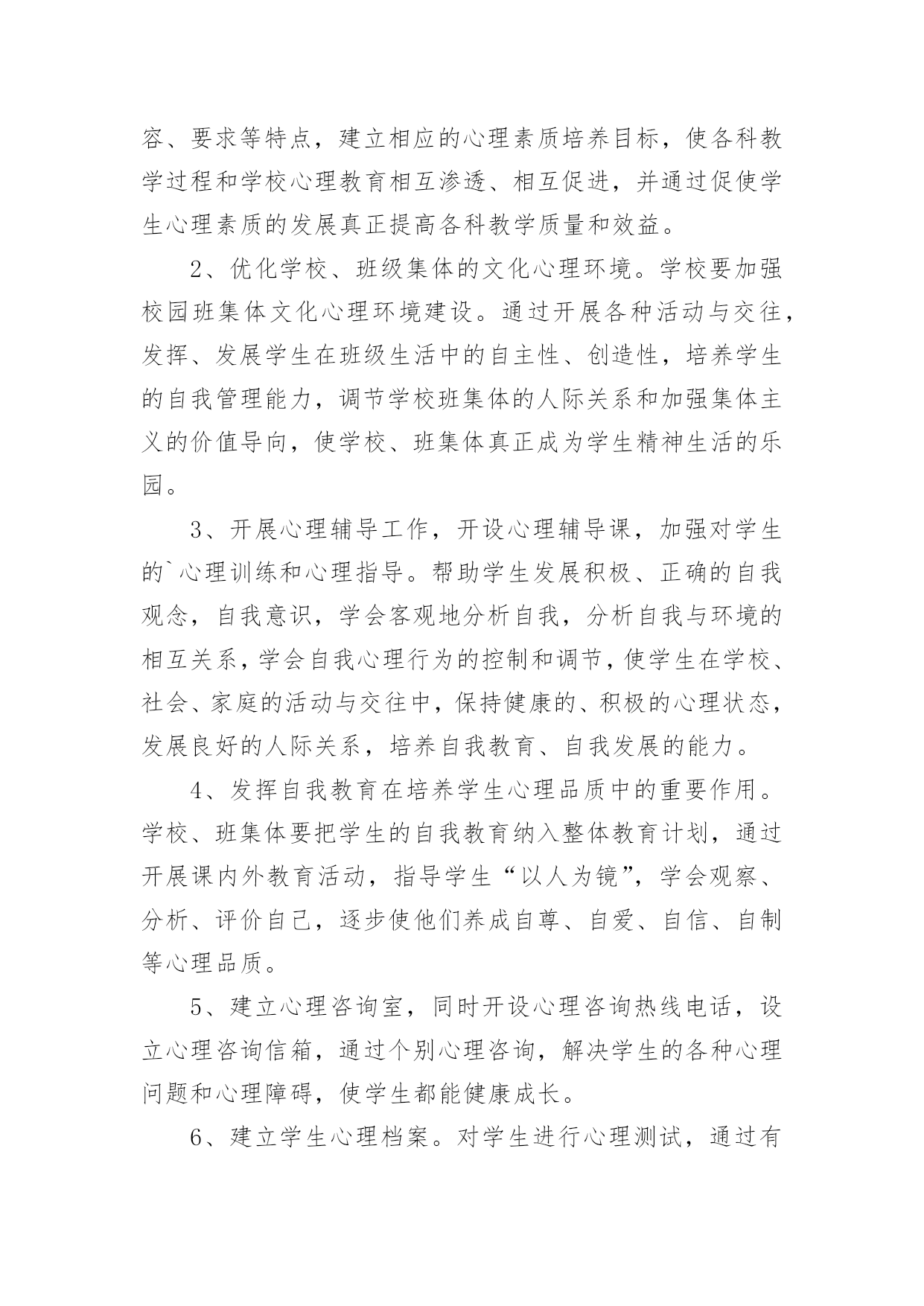 容、要求等特点，建立相应的心理素质培养目标，使各科教学过程和学校心理教育相互渗透、相互促进，并通过促使学生心理素质的发展真正提高各科教学质量和效益。

2、优化学校、班级集体的文化心理环境。学校要加强校园班集体文化心理环境建设。通过开展各种活动与交往，发挥、发展学生在班级生活中的自主性、创造性，培养学生的自我管理能力，调节学校班集体的人际关系和加强集体主义的价值导向，使学校、班集体真正成为学生精神生活的乐园。

3、开展心理辅导工作，开设心理辅导课，加强对学生的`心理训练和心理指导。帮助学生发展积极、正确的自我观念，自我意识，学会客观地分析自我，分析自我与环境的相互关系，学会自我心理行为的控制和调节，使学生在学校、社会、家庭的活动与交往中，保持健康的、积极的心理状态，发展良好的人际关系，培养自我教育、自我发展的能力。

4、发挥自我教育在培养学生心理品质中的重要作用。学校、班集体要把学生的自我教育纳入整体教育计划，通过开展课内外教育活动，指导学生“以人为镜”，学会观察、分析、评价自己，逐步使他们养成自尊、自爱、自信、自制等心理品质。

5、建立心理咨询室，同时开设心理咨询热线电话，设立心理咨询信箱，通过个别心理咨询，解决学生的各种心理问题和心理障碍，使学生都能健康成长。

6、建立学生心理档案。对学生进行心理测试，通过有